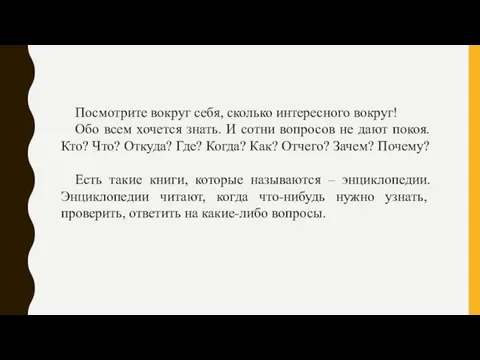 Посмотрите вокруг себя, сколько интересного вокруг!
Обо всем хочется знать. И сотни вопросов не дают покоя. Кто? Что? Откуда? Где? Когда? Как? Отчего? Зачем? Почему?

Есть такие книги, которые называются – энциклопедии. Энциклопедии читают, когда что-нибудь нужно узнать, проверить, ответить на какие-либо вопросы.